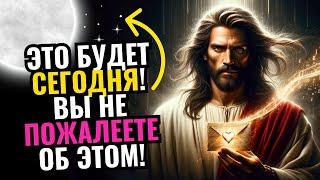 ЭТО БУДЕТ СЕГОДНЯ! ВЫ НЕ ПОЖАЛЕЕТЕ ОБ ЭТОМ!